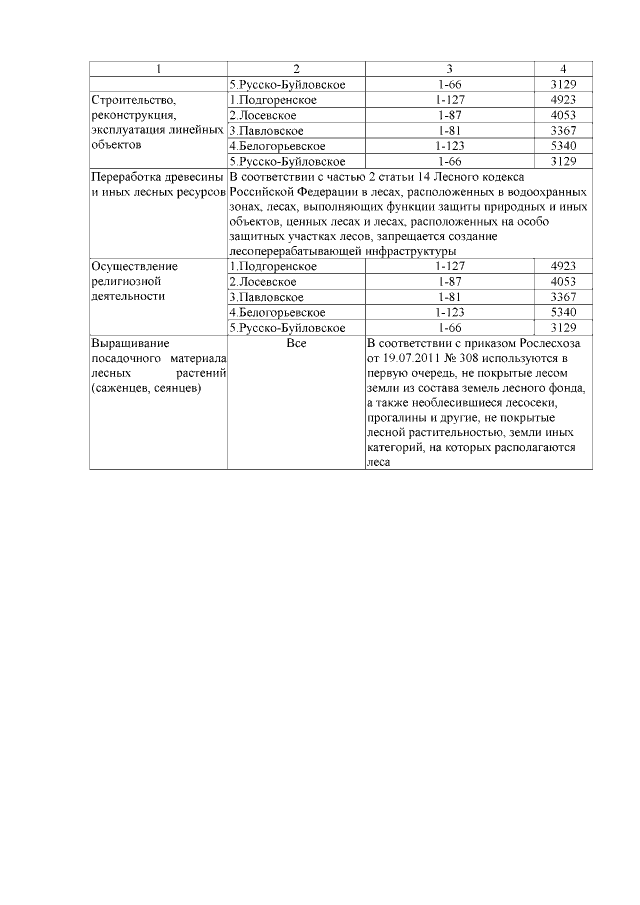 | 1 | 2 | 3 | 4 |
|---|---|---|---|
| | 5.Русско-Буйловское | 1-66 | 3129 |
| Строительство, реконструкция, эксплуатация линейных объектов | 1.Подгоренское | 1-127 | 4923 |
| | 2.Лосевское | 1-87 | 4053 |
| | 3.Павловское | 1-81 | 3367 |
| | 4.Белогорьевское | 1-123 | 5340 |
| | 5.Русско-Буйловское | 1-66 | 3129 |
| Переработка древесины и иных лесных ресурсов | В соответствии с частью 2 статьи 14 Лесного кодекса Российской Федерации в лесах, расположенных в водоохранных зонах, лесах, выполняющих функции защиты природных и иных объектов, ценных лесах и лесах, расположенных на особо защитных участках лесов, запрещается создание лесоперерабатывающей инфраструктуры | | |
| Осуществление религиозной деятельности | 1.Подгоренское | 1-127 | 4923 |
| | 2.Лосевское | 1-87 | 4053 |
| | 3.Павловское | 1-81 | 3367 |
| | 4.Белогорьевское | 1-123 | 5340 |
| | 5.Русско-Буйловское | 1-66 | 3129 |
| Выращивание посадочного материала лесных растений (саженцев, сеянцев) | Все | В соответствии с приказом Рослесхоза от 19.07.2011 № 308 используются в первую очередь, не покрытые лесом земли из состава земель лесного фонда, а также необлесившиеся лесосеки, прогалины и другие, не покрытые лесной растительностью, земли иных категорий, на которых располагаются леса | |